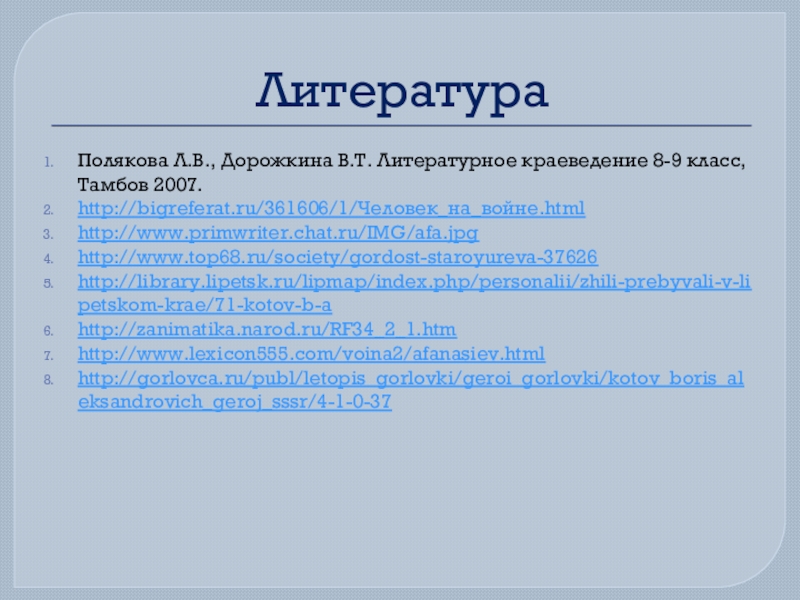 Литература

1. Полякова Л.В., Дорожкина В.Т. Литературное краеведение 8-9 класс, Тамбов 2007.
2. http://bigreferat.ru/361606/1/Человек_на_войне.html
3. http://www.primwriter.chat.ru/IMG/afa.jpg
4. http://www.top68.ru/society/gordost-staroyureva-37626
5. http://library.lipetsk.ru/lipmap/index.php/personalii/zhili-prebyvali-v-lipetskom-krae/71-kotov-b-a
6. http://zanimatika.narod.ru/RF34_2_1.htm
7. http://www.lexicon555.com/voina2/afanasiev.html
8. http://gorlovca.ru/publ/letopis_gorlovki/geroi_gorlovki/kotov_boris_aleksandrovich_geroj_sssr/4-1-0-37